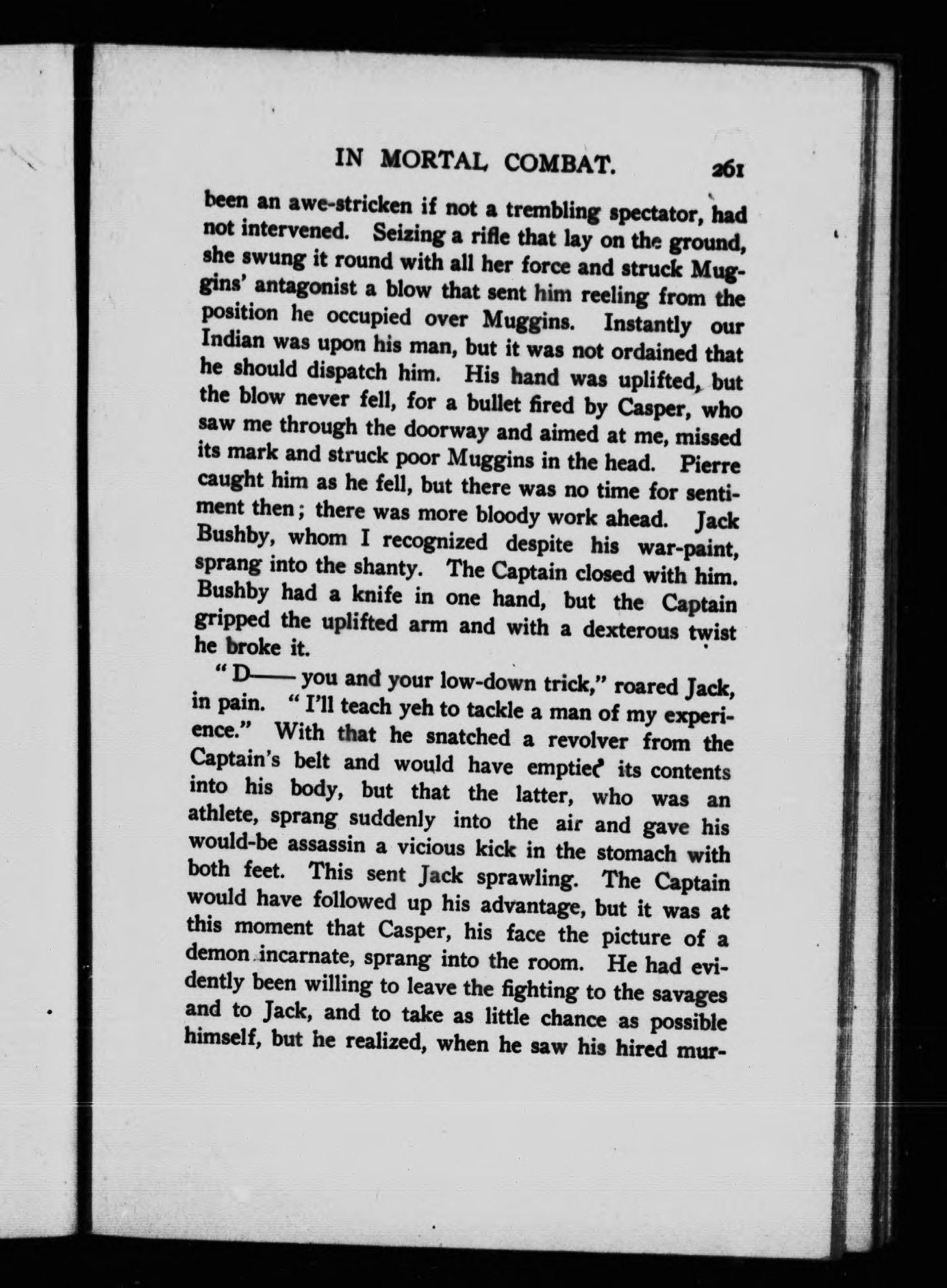 IN MORTAL COMBAT. 261

been an awe-stricken if not a trembling spectator, had not intervened. Seizing a rifle that lay on the ground, she swung it round with all her force and struck Muggins' antagonist a blow that sent him reeling from the position he occupied over Muggins. Instantly our Indian was upon his man, but it was not ordained that he should dispatch him. His hand was uplifted, but the blow never fell, for a bullet fired by Casper, who saw me through the doorway and aimed at me, missed its mark and struck poor Muggins in the head. Pierre caught him as he fell, but there was no time for sentiment then; there was more bloody work ahead. Jack Bushby, whom I recognized despite his war-paint, sprang into the shanty. The Captain closed with him. Bushby had a knife in one hand, but the Captain gripped the uplifted arm and with a dexterous twist he broke it.

"D—— you and your low-down trick," roared Jack, in pain. "I'll teach yeh to tackle a man of my experience." With that he snatched a revolver from the Captain's belt and would have emptied its contents into his body, but that the latter, who was an athlete, sprang suddenly into the air and gave his would-be assassin a vicious kick in the stomach with both feet. This sent Jack sprawling. The Captain would have followed up his advantage, but it was at this moment that Casper, his face the picture of a demon incarnate, sprang into the room. He had evidently been willing to leave the fighting to the savages and to Jack, and to take as little chance as possible himself, but he realized, when he saw his hired mur-